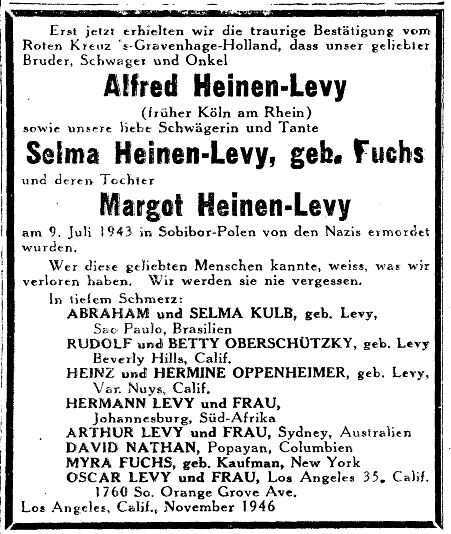 Erst jetzt erhielten wir die traurige Bestätigung vom Roten Kreuz 's-Gravenhage-Holland, dass unser geliebter Bruder, Schwager und Onkel

Alfred Heinen-Levy

(früher Köln am Rhein)

sowie unsere liebe Schwägerin und Tante

Selma Heinen-Levy, geb. Fuchs

und deren Tochter

Margot Heinen-Levy

am 9. Juli 1943 in Sobibor-Polen von den Nazis ermordet wurden.

Wer diese geliebten Menschen kannte, weiss, was wir verloren haben. Wir werden sie nie vergessen.

In tiefem Schmerz:
ABRAHAM und SELMA KULB, geb. Levy, Sao Paulo, Brasilien
RUDOLF und BETTY OBERSCHÜTZKY, geb. Levy Beverly Hills, Calif.
HEINZ und HERMINE OPPENHEIMER, geb. Levy, Van Nuys, Calif.
HERMANN LEVY und FRAU, Johannesburg, Süd-Afrika
ARTHUR LEVY und FRAU, Sydney, Australien
DAVID NATHAN, Popayan, Columbien
MYRA FUCHS, geb. Kaufman, New York
OSCAR LEVY und FRAU, Los Angeles 35, Calif. 1760 So. Orange Grove Ave.

Los Angeles, Calif., November 1946